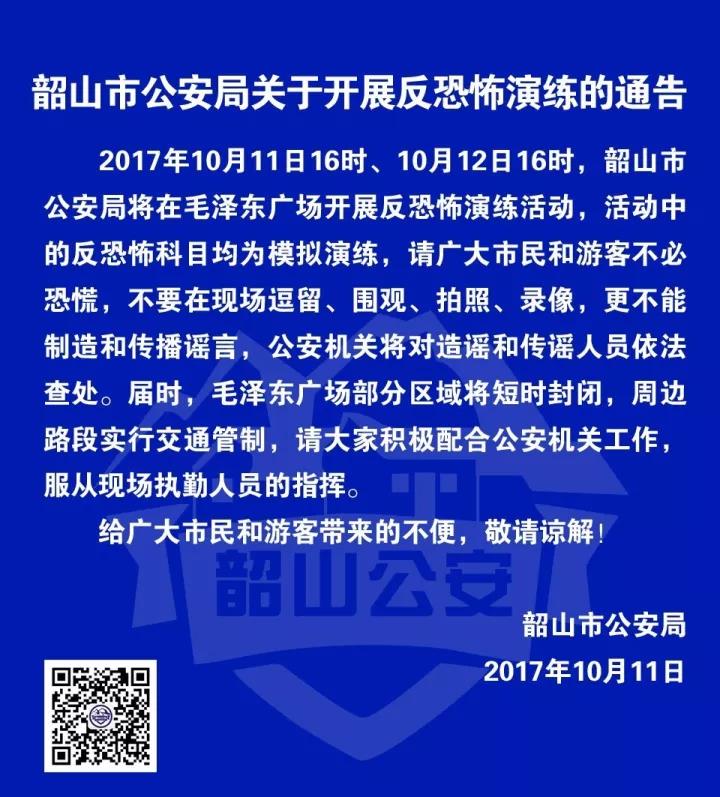 韶山市公安局关于开展反恐怖演练的通告

2017年10月11日16时、10月12日16时，韶山市公安局将在毛泽东广场开展反恐怖演练活动，活动中的反恐怖科目均为模拟演练，请广大市民和游客不必恐慌，不要在现场逗留、围观、拍照、录像，更不能制造和传播谣言，公安机关将对造谣和传谣人员依法查处。届时，毛泽东广场部分区域将短时封闭，周边路段实行交通管制，请大家积极配合公安机关工作，服从现场执勤人员的指挥。

给广大市民和游客带来的不便，敬请谅解！

韶山市公安局
2017年10月11日

韶山公安